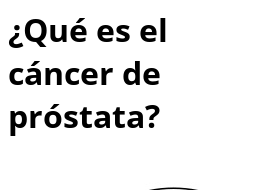 ¿Qué es el cáncer de próstata?